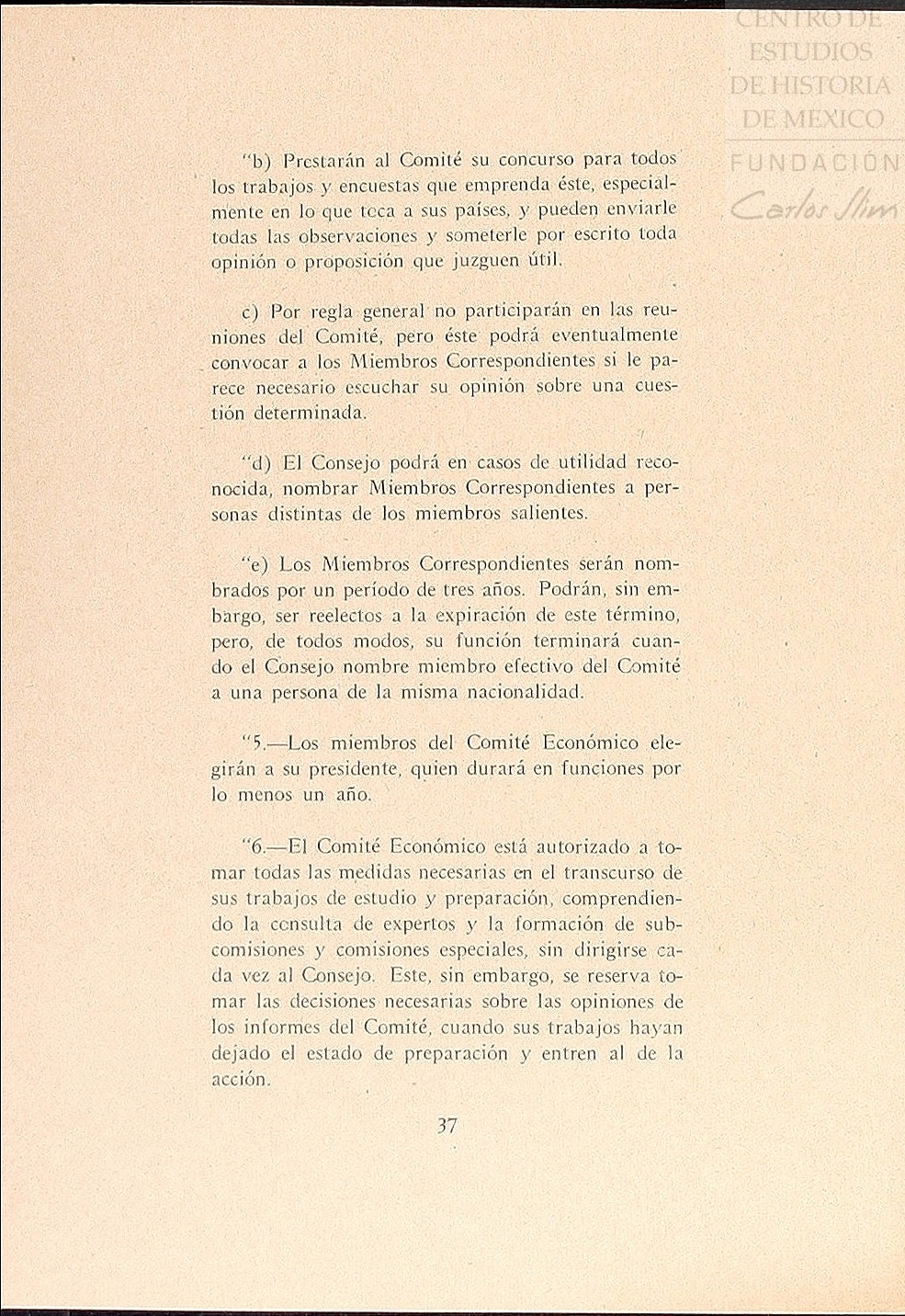 CENTRO DE ESTUDIOS DE HISTORIA DE MEXICO
FUNDACIÓN
Carlos Slim

"b) Prestarán al Comité su concurso para todos los trabajos y encuestas que emprenda éste, especialmente en lo que toca a sus países, y pueden enviarle todas las observaciones y someterle por escrito toda opinión o proposición que juzguen útil.

c) Por regla general no participarán en las reuniones del Comité, pero éste podrá eventualmente convocar a los Miembros Correspondientes si le parece necesario escuchar su opinión sobre una cuestión determinada.

"d) El Consejo podrá en casos de utilidad reconocida, nombrar Miembros Correspondientes a personas distintas de los miembros salientes.

"e) Los Miembros Correspondientes serán nombrados por un período de tres años. Podrán, sin embargo, ser reelectos a la expiración de este término, pero, de todos modos, su función terminará cuando el Consejo nombre miembro efectivo del Comité a una persona de la misma nacionalidad.

"5.—Los miembros del Comité Económico elegirán a su presidente, quien durará en funciones por lo menos un año.

"6.—El Comité Económico está autorizado a tomar todas las medidas necesarias en el transcurso de sus trabajos de estudio y preparación, comprendiendo la consulta de expertos y la formación de subcomisiones y comisiones especiales, sin dirigirse cada vez al Consejo. Este, sin embargo, se reserva tomar las decisiones necesarias sobre las opiniones de los informes del Comité, cuando sus trabajos hayan dejado el estado de preparación y entren al de la acción.

37